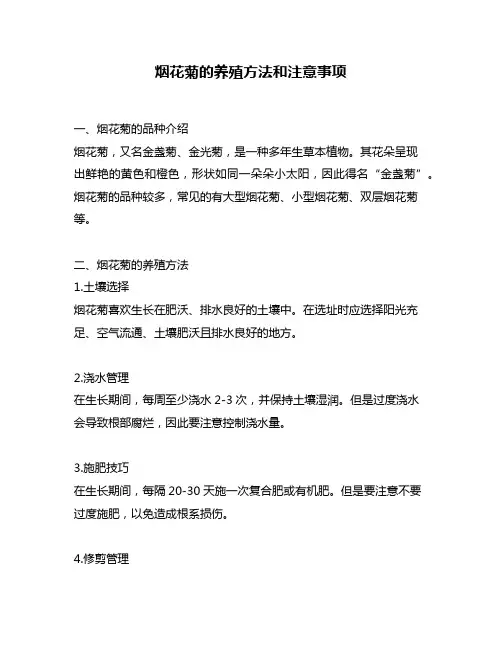 烟花菊的养殖方法和注意事项

一、烟花菊的品种介绍

烟花菊，又名金盏菊、金光菊，是一种多年生草本植物。其花朵呈现出鲜艳的黄色和橙色，形状如同一朵朵小太阳，因此得名“金盏菊”。烟花菊的品种较多，常见的有大型烟花菊、小型烟花菊、双层烟花菊等。

二、烟花菊的养殖方法

1.土壤选择

烟花菊喜欢生长在肥沃、排水良好的土壤中。在选址时应选择阳光充足、空气流通、土壤肥沃且排水良好的地方。

2.浇水管理

在生长期间，每周至少浇水 2-3 次，并保持土壤湿润。但是过度浇水会导致根部腐烂，因此要注意控制浇水量。

3.施肥技巧

在生长期间，每隔 20-30 天施一次复合肥或有机肥。但是要注意不要过度施肥，以免造成根系损伤。

4.修剪管理